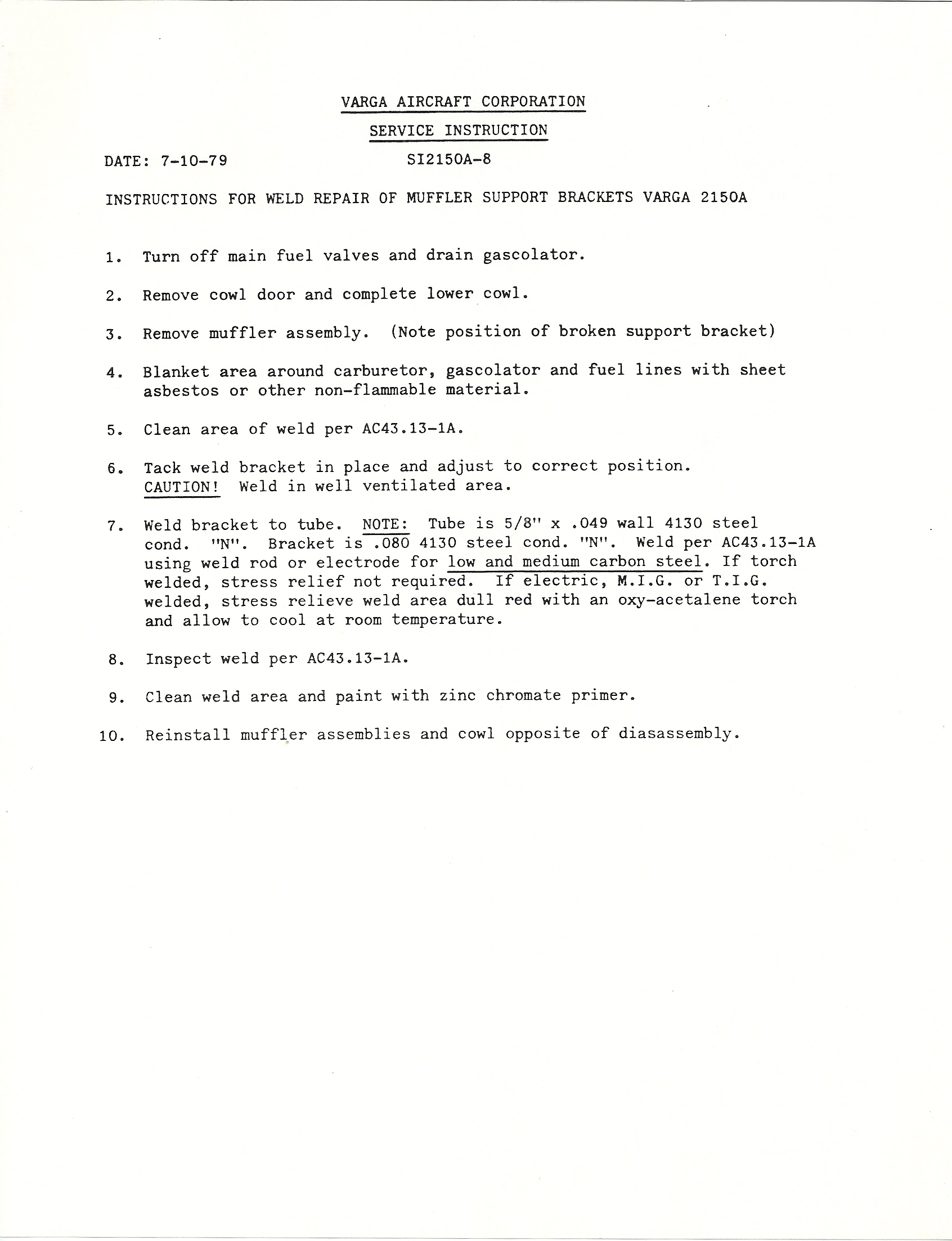 VARGA AIRCRAFT CORPORATION

SERVICE INSTRUCTION

DATE: 7-10-79

SI2150A-8

INSTRUCTIONS FOR WELD REPAIR OF MUFFLER SUPPORT BRACKETS VARGA 2150A

1. Turn off main fuel valves and drain gascolator.

2. Remove cowl door and complete lower cowl.

3. Remove muffler assembly. (Note position of broken support bracket)

4. Blanket area around carburetor, gascolator and fuel lines with sheet asbestos or other non-flammable material.

5. Clean area of weld per AC43.13-1A.

6. Tack weld bracket in place and adjust to correct position. CAUTION! Weld in well ventilated area.

7. Weld bracket to tube. NOTE: Tube is 5/8" x .049 wall 4130 steel cond. "N". Bracket is .080 4130 steel cond. "N". Weld per AC43.13-1A using weld rod or electrode for low and medium carbon steel. If torch welded, stress relief not required. If electric, M.I.G. or T.I.G. welded, stress relieve weld area dull red with an oxy-acetalene torch and allow to cool at room temperature.

8. Inspect weld per AC43.13-1A.

9. Clean weld area and paint with zinc chromate primer.

10. Reinstall muffler assemblies and cowl opposite of diasassembly.